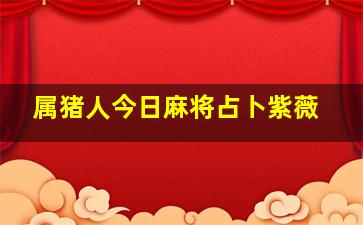 属猪人今日麻将占卜紫薇